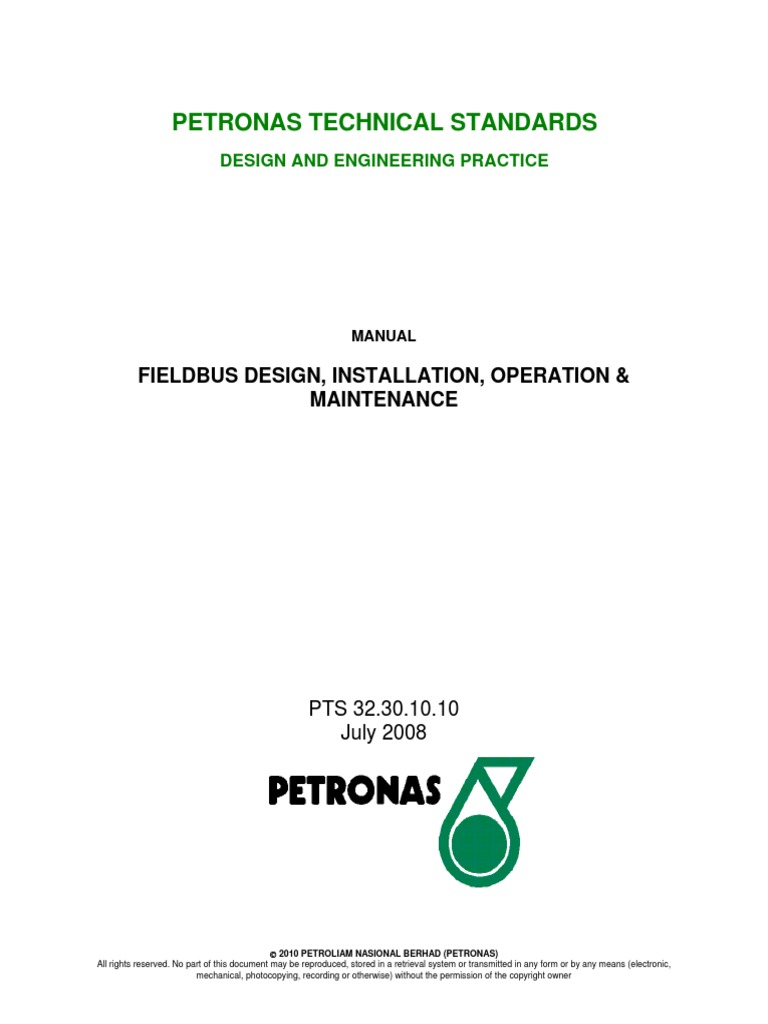 PETRONAS TECHNICAL STANDARDS

DESIGN AND ENGINEERING PRACTICE

MANUAL

FIELDBUS DESIGN, INSTALLATION, OPERATION & MAINTENANCE

PTS 32.30.10.10
July 2008

PETRONAS

© 2010 PETROLIAM NASIONAL BERHAD (PETRONAS)

All rights reserved. No part of this document may be reproduced, stored in a retrieval system or transmitted in any form or by any means (electronic, mechanical, photocopying, recording or otherwise) without the permission of the copyright owner